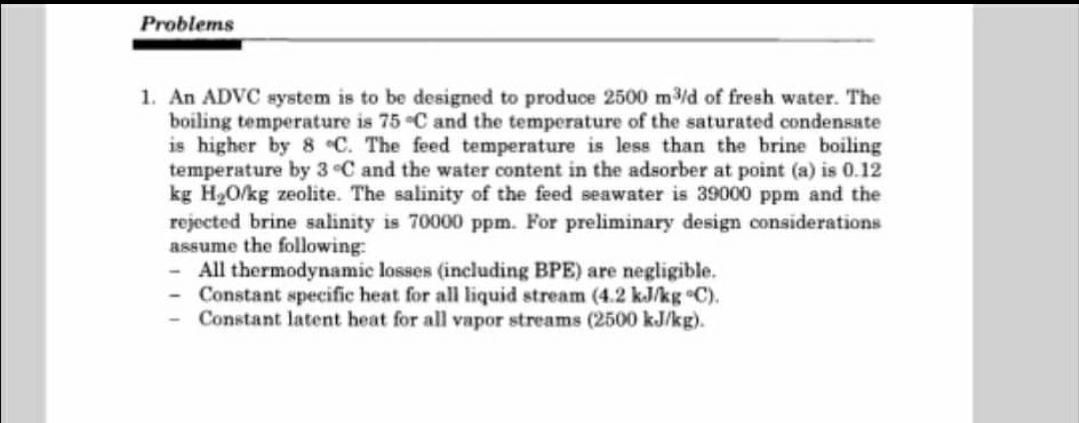 Problems

1. An ADVC system is to be designed to produce 2500 $m^3/d$ of fresh water. The boiling temperature is 75 °C and the temperature of the saturated condensate is higher by 8 °C. The feed temperature is less than the brine boiling temperature by 3 °C and the water content in the adsorber at point (a) is 0.12 kg $H_2O$/kg zeolite. The salinity of the feed seawater is 39000 ppm and the rejected brine salinity is 70000 ppm. For preliminary design considerations assume the following:
- All thermodynamic losses (including BPE) are negligible.
- Constant specific heat for all liquid stream (4.2 kJ/kg °C).
- Constant latent heat for all vapor streams (2500 kJ/kg).